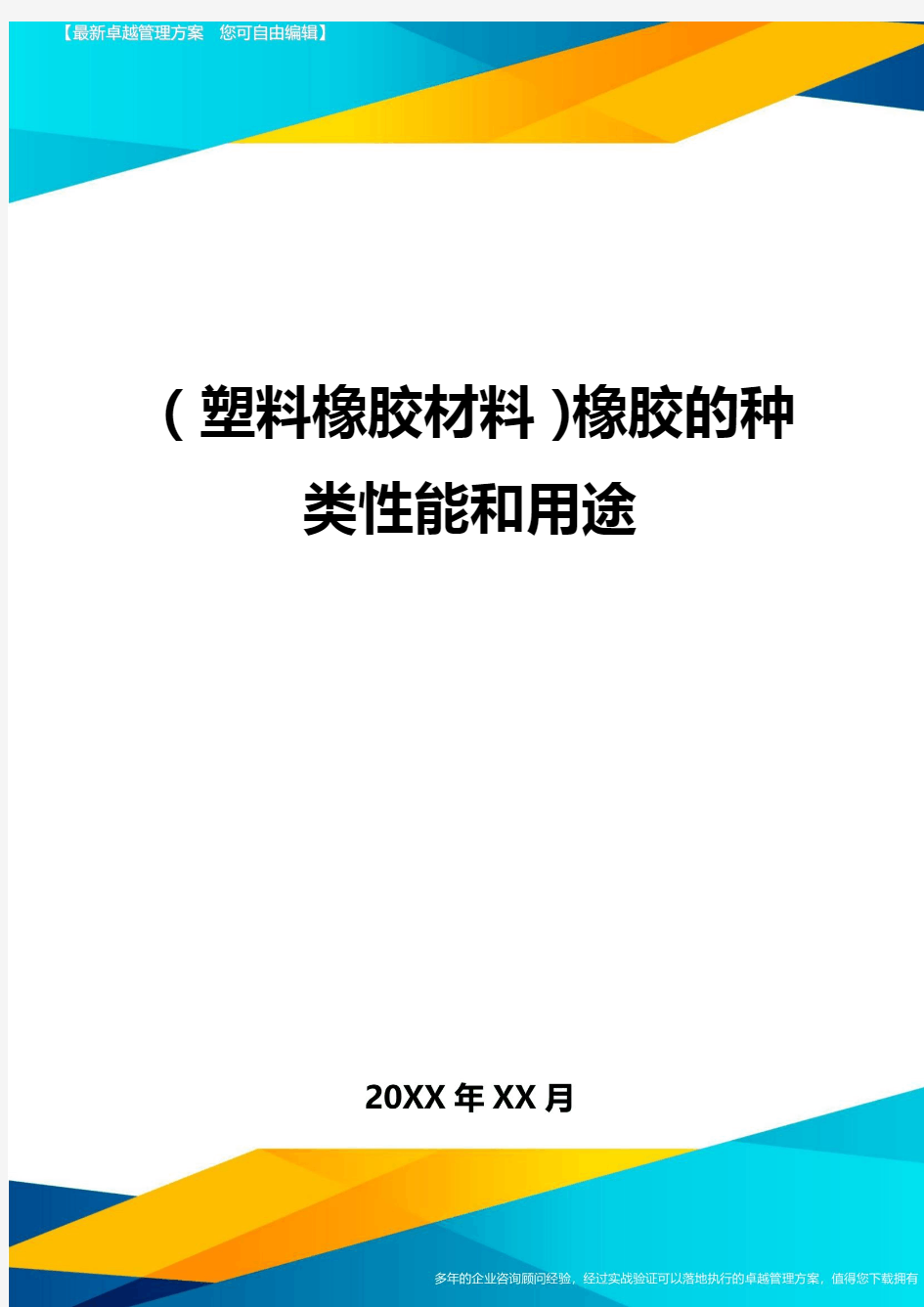 【最新卓越管理方案　您可自由编辑】

（塑料橡胶材料）橡胶的种类性能和用途

20XX年XX月

多年的企业咨询顾问经验，经过实战验证可以落地执行的卓越管理方案，值得您下载拥有